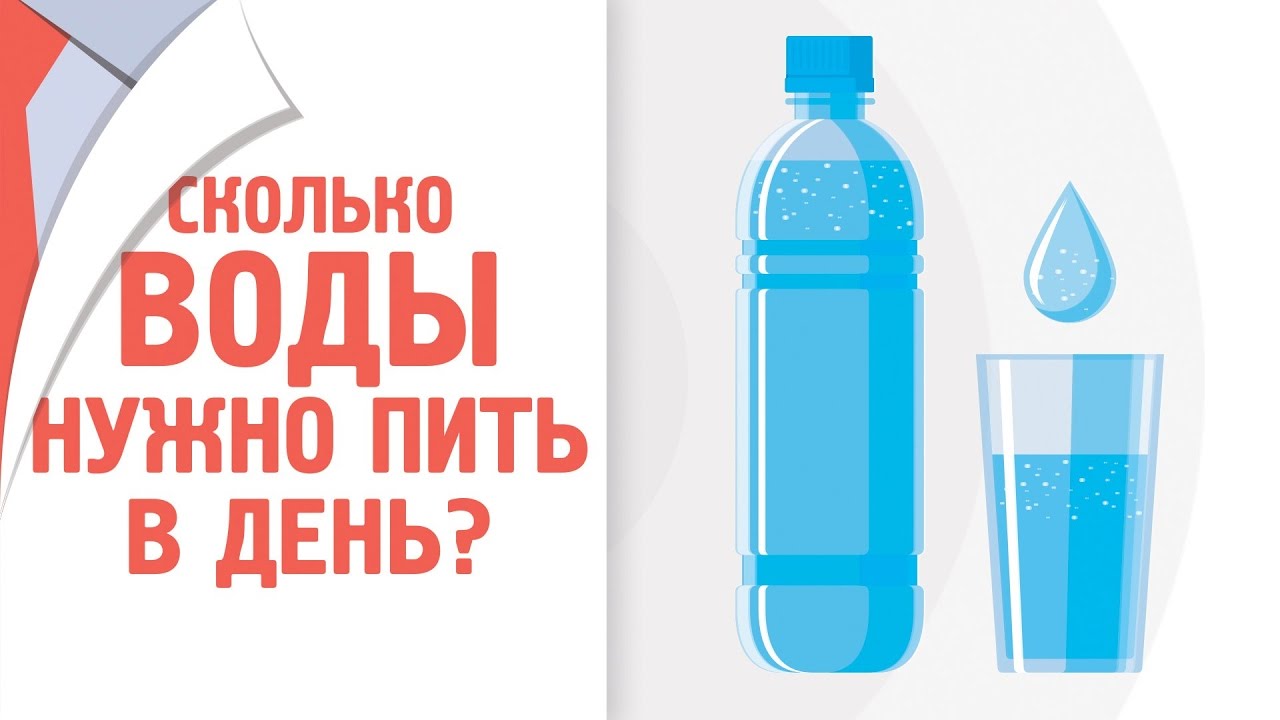 СКОЛЬКО
ВОДЫ
НУЖНО ПИТЬ
В ДЕНЬ?